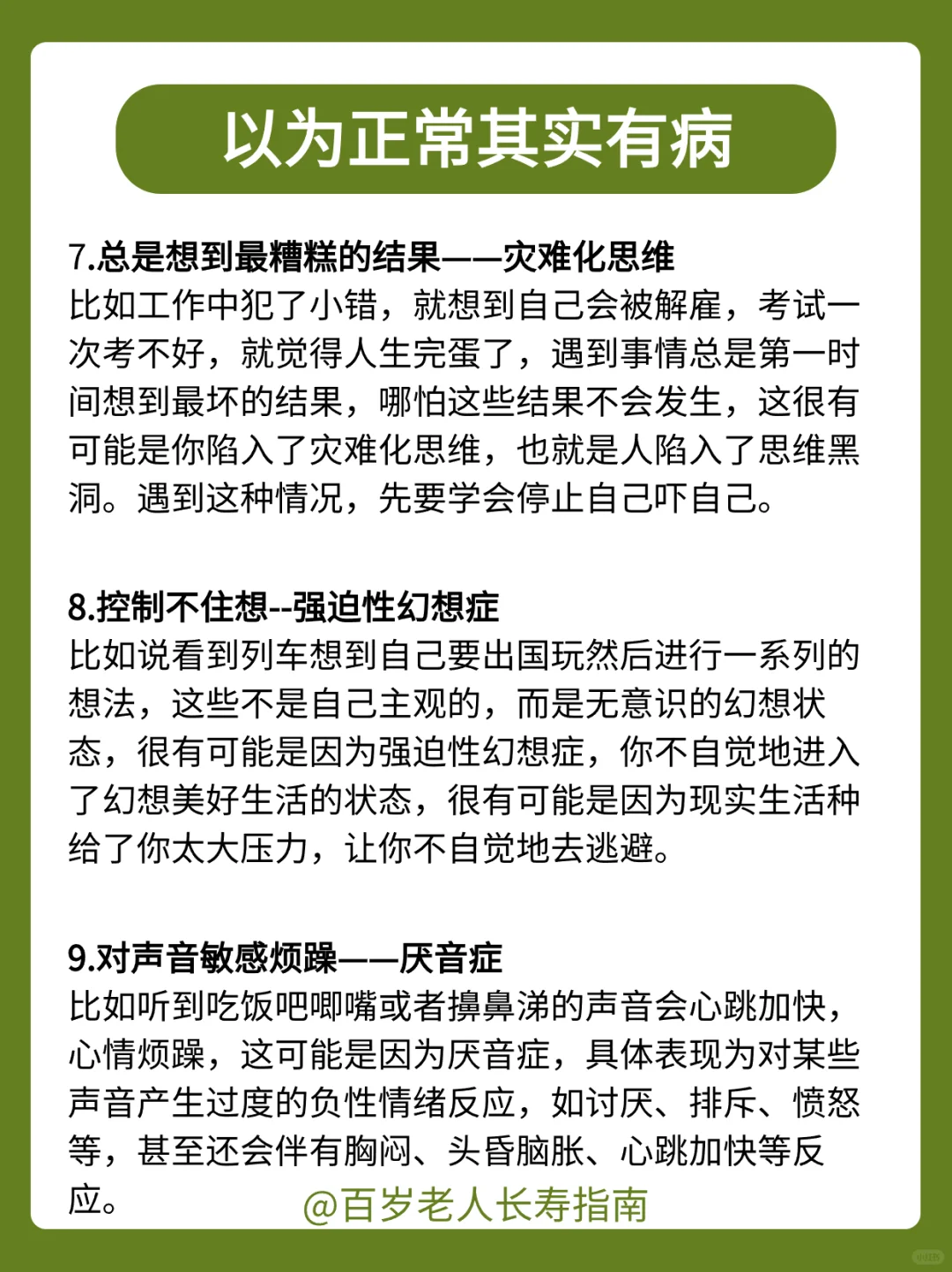 以为正常其实有病

7.总是想到最糟糕的结果——灾难化思维
比如工作中犯了小错，就想到自己会被解雇，考试一次考不好，就觉得人生完蛋了，遇到事情总是第一时间想到最坏的结果，哪怕这些结果不会发生，这很有可能是你陷入了灾难化思维，也就是人陷入了思维黑洞。遇到这种情况，先要学会停止自己吓自己。

8.控制不住想--强迫性幻想症
比如说看到列车想到自己要出国玩然后进行一系列的想法，这些不是自己主观的，而是无意识的幻想状态，很有可能是因为强迫性幻想症，你不自觉地进入了幻想美好生活的状态，很有可能是因为现实生活种给了你太大压力，让你不自觉地去逃避。

9.对声音敏感烦躁——厌音症
比如听到吃饭吧唧嘴或者擤鼻涕的声音会心跳加快，心情烦躁，这可能是因为厌音症，具体表现为对某些声音产生过度的负性情绪反应，如讨厌、排斥、愤怒等，甚至还会伴有胸闷、头昏脑胀、心跳加快等反应。

@百岁老人长寿指南